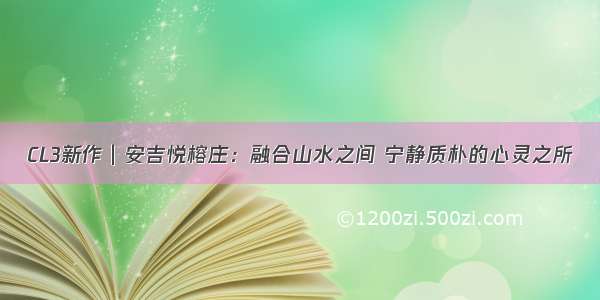 CL3新作 | 安吉悦榕庄：融合山水之间 宁静质朴的心灵之所

©1200zi.500zi.com